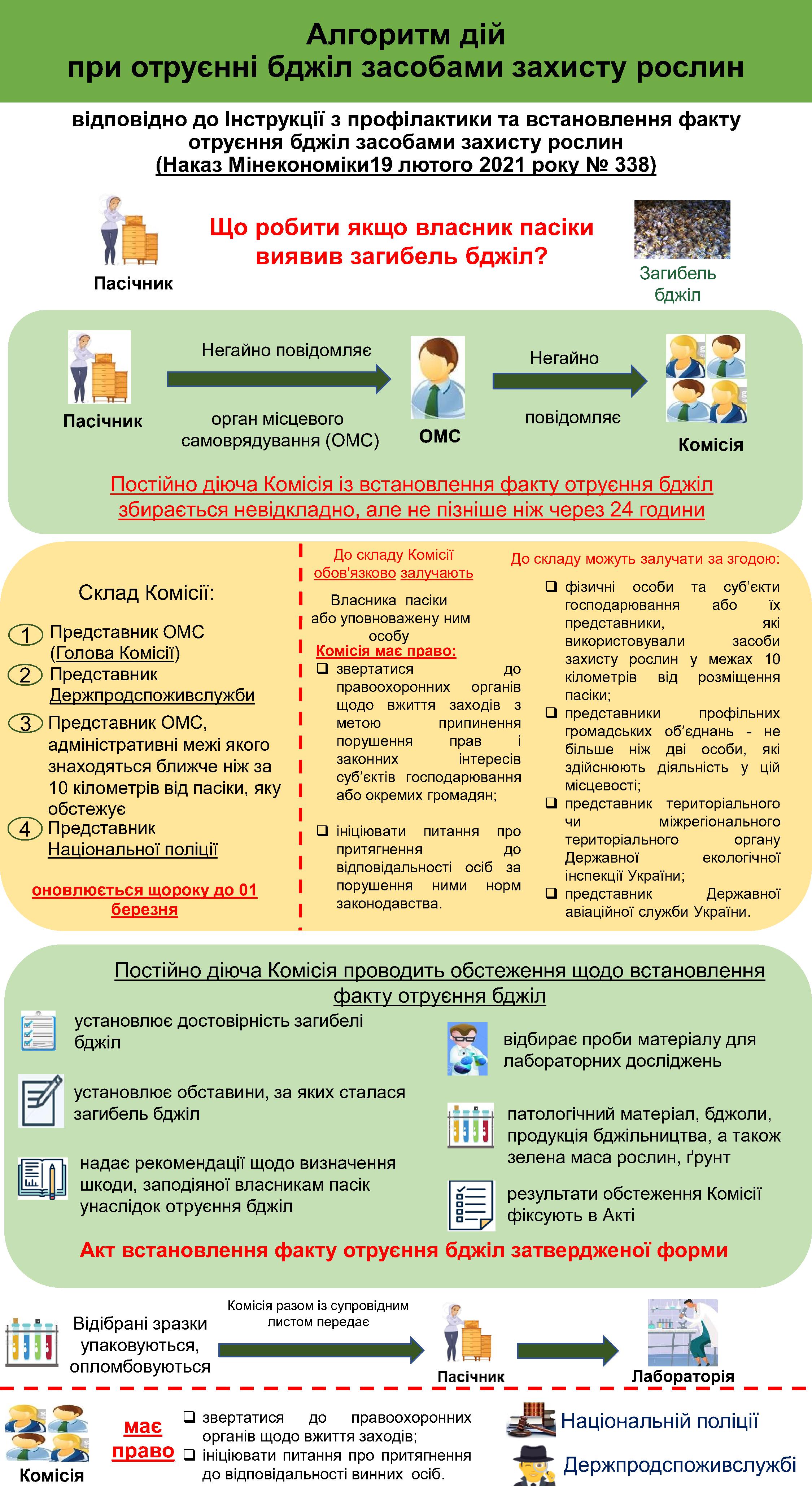 Алгоритм дій
при отруєнні бджіл засобами захисту рослин

відповідно до Інструкції з профілактики та встановлення факту отруєння бджіл засобами захисту рослин
(Наказ Мінекономіки19 лютого 2021 року № 338)

Пасічник

Що робити якщо власник пасіки виявив загибель бджіл?

Загибель бджіл

Пасічник

Негайно повідомляє

орган місцевого самоврядування (ОМС)

ОМС

Негайно

повідомляє

Комісія

Постійно діюча Комісія із встановлення факту отруєння бджіл збирається невідкладно, але не пізніше ніж через 24 години

Склад Комісії:

1 Представник ОМС (Голова Комісії)
2 Представник Держпродспоживслужби
3 Представник ОМС, адміністративні межі якого знаходяться ближче ніж за 10 кілометрів від пасіки, яку обстежує
4 Представник Національної поліції

оновлюється щороку до 01 березня

До складу Комісії обов'язково залучають

Власника пасіки або уповноважену ним особу

Комісія має право:
❑ звертатися до правоохоронних органів щодо вжиття заходів з метою припинення порушення прав і законних інтересів суб'єктів господарювання або окремих громадян;
❑ ініціювати питання про притягнення до відповідальності осіб за порушення ними норм законодавства.

До складу можуть залучати за згодою:
❑ фізичні особи та суб'єкти господарювання або їх представники, які використовували засоби захисту рослин у межах 10 кілометрів від розміщення пасіки;
❑ представники профільних громадських об'єднань - не більше ніж дві особи, які здійснюють діяльність у цій місцевості;
❑ представник територіального чи міжрегіонального територіального органу Державної екологічної інспекції України;
❑ представник Державної авіаційної служби України.

Постійно діюча Комісія проводить обстеження щодо встановлення факту отруєння бджіл

установлює достовірність загибелі бджіл

установлює обставини, за яких сталася загибель бджіл

надає рекомендації щодо визначення шкоди, заподіяної власникам пасік унаслідок отруєння бджіл

відбирає проби матеріалу для лабораторних досліджень

патологічний матеріал, бджоли, продукція бджільництва, а також зелена маса рослин, ґрунт

результати обстеження Комісії фіксують в Акті

Акт встановлення факту отруєння бджіл затвердженої форми

Відібрані зразки упаковуються, опломбовуються

Комісія разом із супровідним листом передає

Пасічник

Лабораторія

Комісія

має право

❑ звертатися до правоохоронних органів щодо вжиття заходів;
❑ ініціювати питання про притягнення до відповідальності винних осіб.

Національній поліції

Держпродспоживслужбі